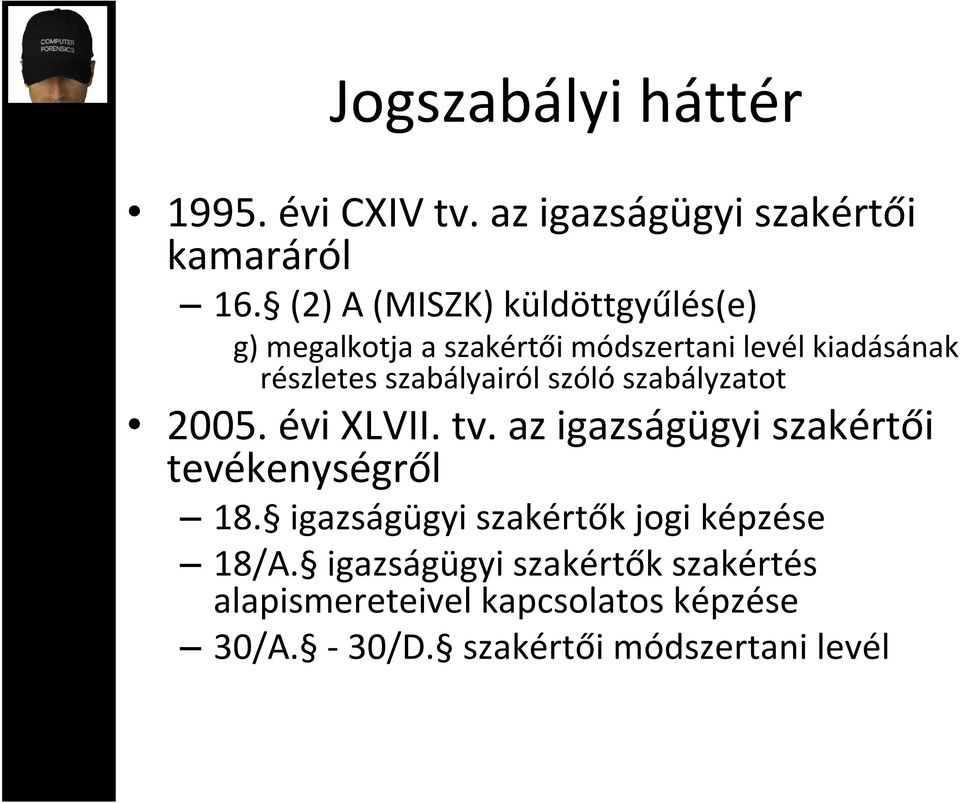 COMPUTER FORENSICS

Jogszabályi háttér

• 1995. évi CXIV tv. az igazságügyi szakértői kamaráról
– 16.§ (2) A (MISZK) küldöttgyűlés(e)
g) megalkotja a szakértői módszertani levél kiadásának részletes szabályairól szóló szabályzatot
• 2005. évi XLVII. tv. az igazságügyi szakértői tevékenységről
– 18.§ igazságügyi szakértők jogi képzése
– 18/A.§ igazságügyi szakértők szakértés alapismereteivel kapcsolatos képzése
– 30/A.§ - 30/D.§ szakértői módszertani levél